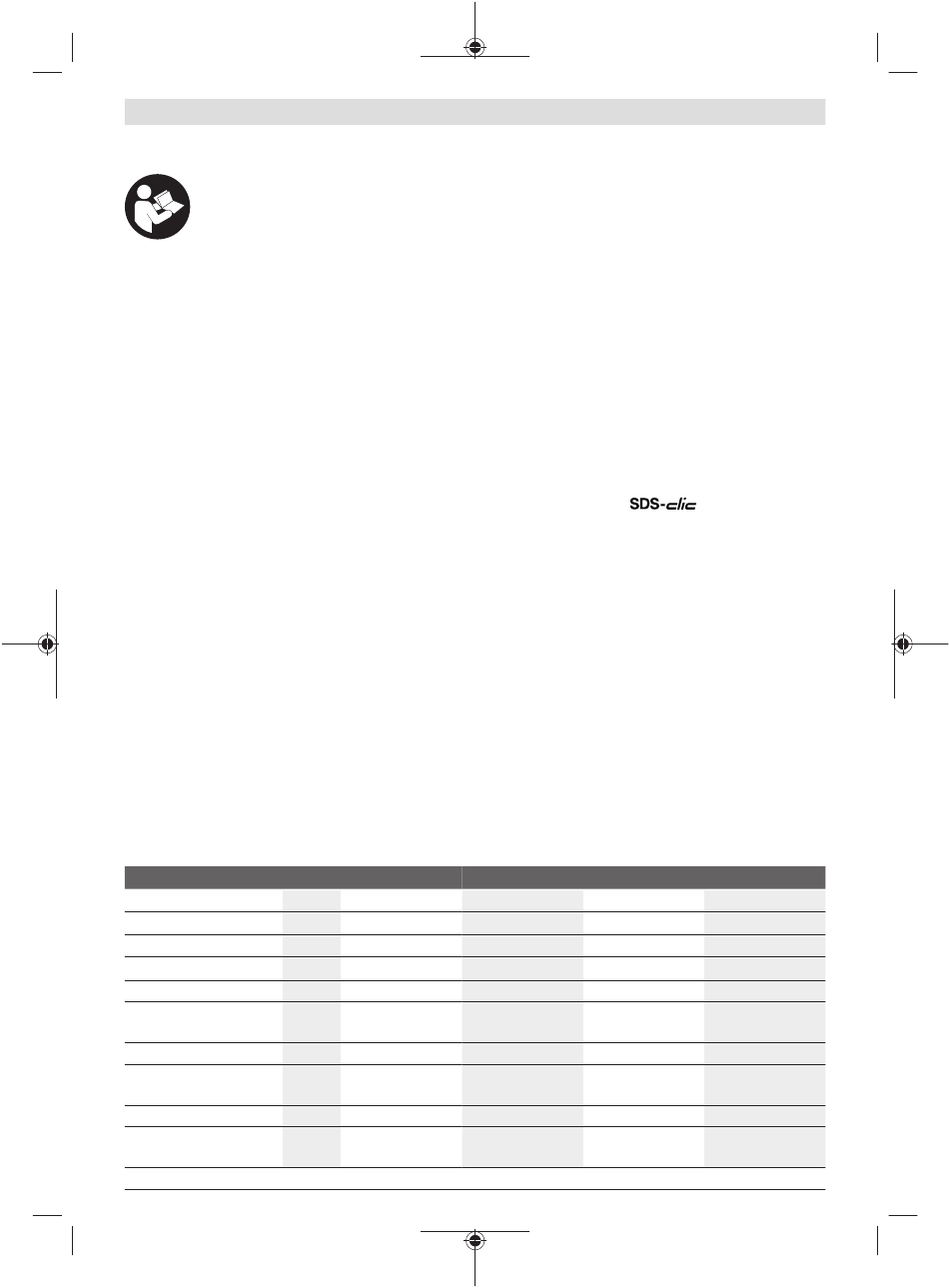 SDS-clic